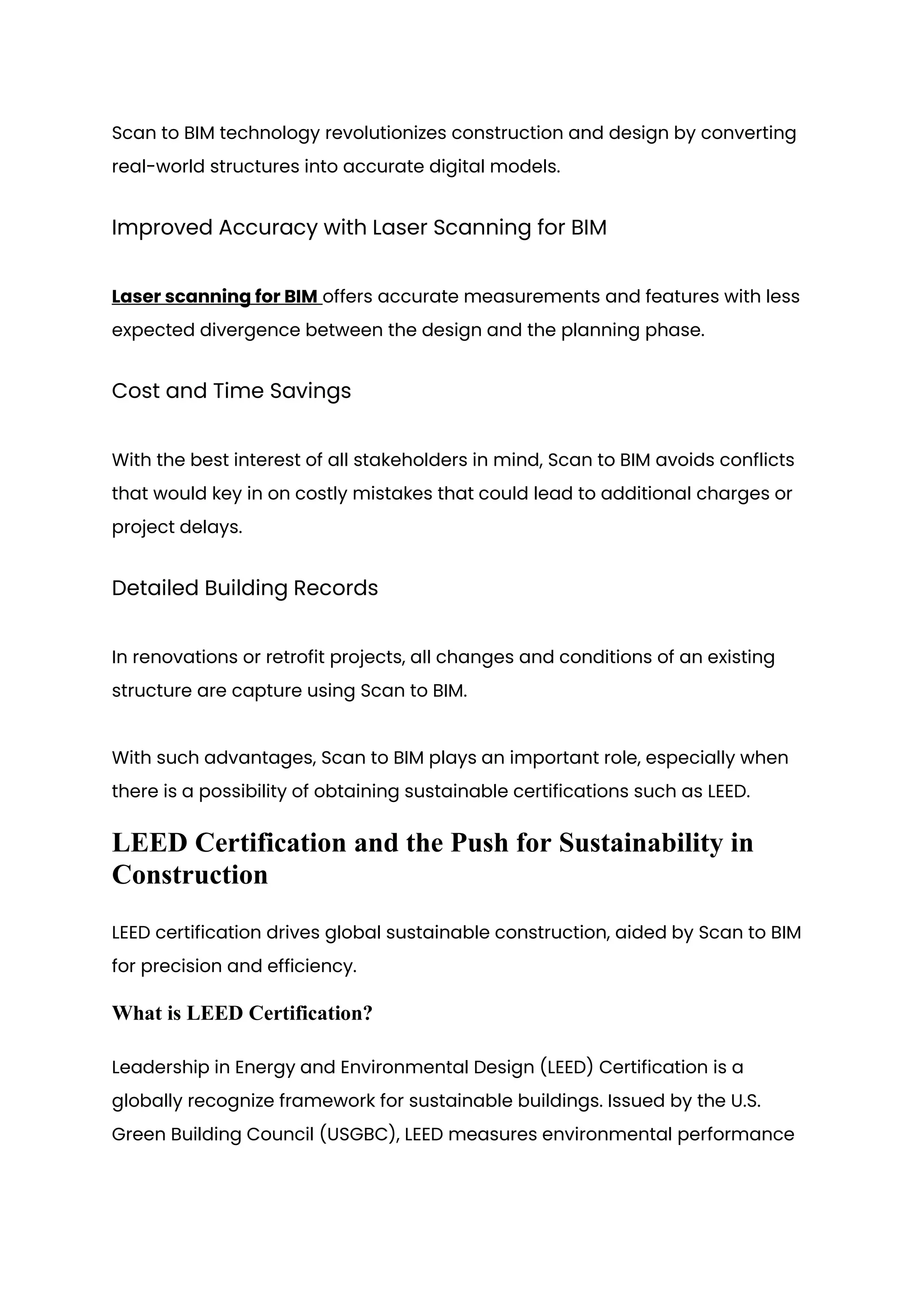 Scan to BIM technology revolutionizes construction and design by converting real-world structures into accurate digital models.

Improved Accuracy with Laser Scanning for BIM

Laser scanning for BIM offers accurate measurements and features with less expected divergence between the design and the planning phase.

Cost and Time Savings

With the best interest of all stakeholders in mind, Scan to BIM avoids conflicts that would key in on costly mistakes that could lead to additional charges or project delays.

Detailed Building Records

In renovations or retrofit projects, all changes and conditions of an existing structure are capture using Scan to BIM.

With such advantages, Scan to BIM plays an important role, especially when there is a possibility of obtaining sustainable certifications such as LEED.

LEED Certification and the Push for Sustainability in Construction

LEED certification drives global sustainable construction, aided by Scan to BIM for precision and efficiency.

What is LEED Certification?

Leadership in Energy and Environmental Design (LEED) Certification is a globally recognize framework for sustainable buildings. Issued by the U.S. Green Building Council (USGBC), LEED measures environmental performance